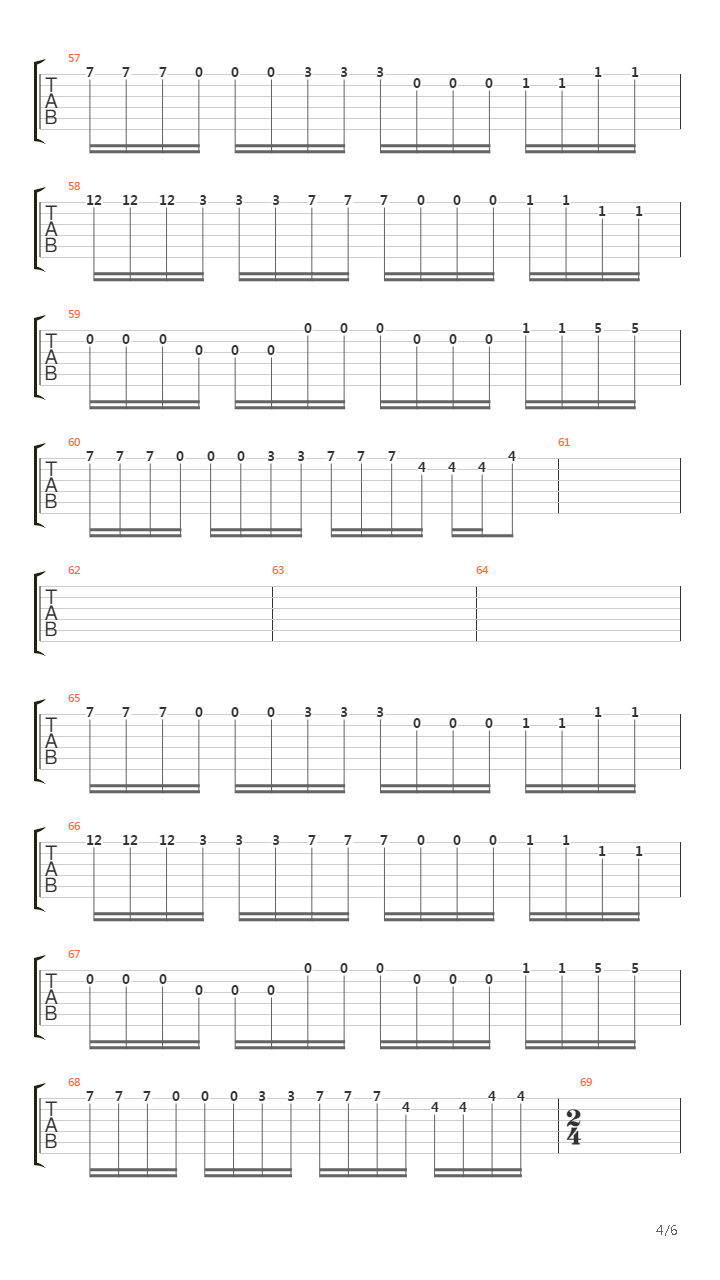 57
T
A
B
7 7 7 0 0 0 3 3 3 0 0 0 1 1 1 1

58
T
A
B
12 12 12 3 3 3 7 7 7 0 0 0 1 1 1 1

59
T
A
B
0 0 0 0 0 0 0 0 0 0 0 0 1 1 5 5

60
T
A
B
7 7 7 0 0 0 3 3 7 7 7 4 4 4 4

61

62
T
A
B

63

64

65
T
A
B
7 7 7 0 0 0 3 3 3 0 0 0 1 1 1 1

66
T
A
B
12 12 12 3 3 3 7 7 7 0 0 0 1 1 1 1

67
T
A
B
0 0 0 0 0 0 0 0 0 0 0 0 1 1 5 5

68
T
A
B
7 7 7 0 0 0 3 3 7 7 7 4 4 4 4 4

69
$\frac{2}{4}$

4/6